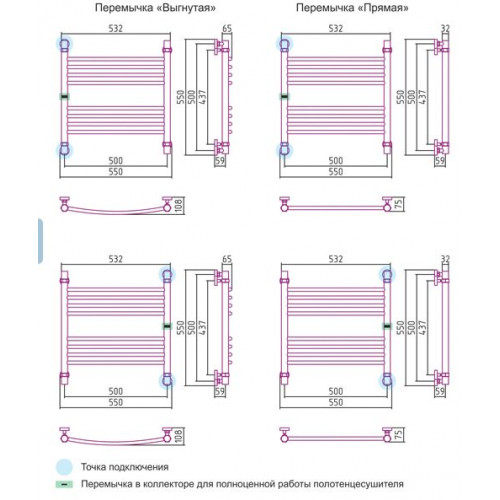 Перемычка «Выгнутая»

532
65
550
500
437
59
500
550
108

Перемычка «Прямая»

532
32
550
500
437
59
500
550
75

532
65
550
500
437
59
500
550
108

532
32
550
500
437
59
500
550
75

Точка подключения
Перемычка в коллекторе для полноценной работы полотенцесушителя